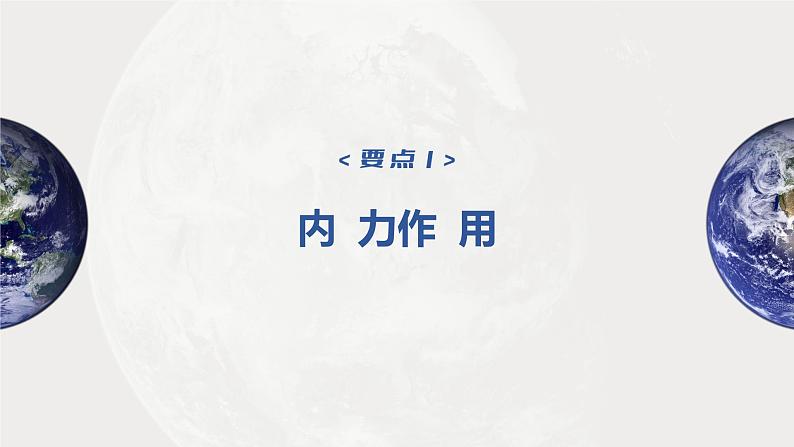 < 要点 1 >

内 力作 用